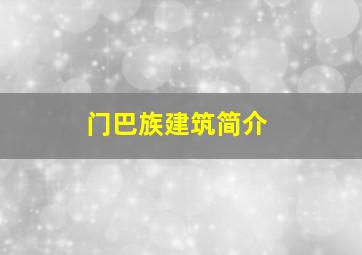 门巴族建筑简介